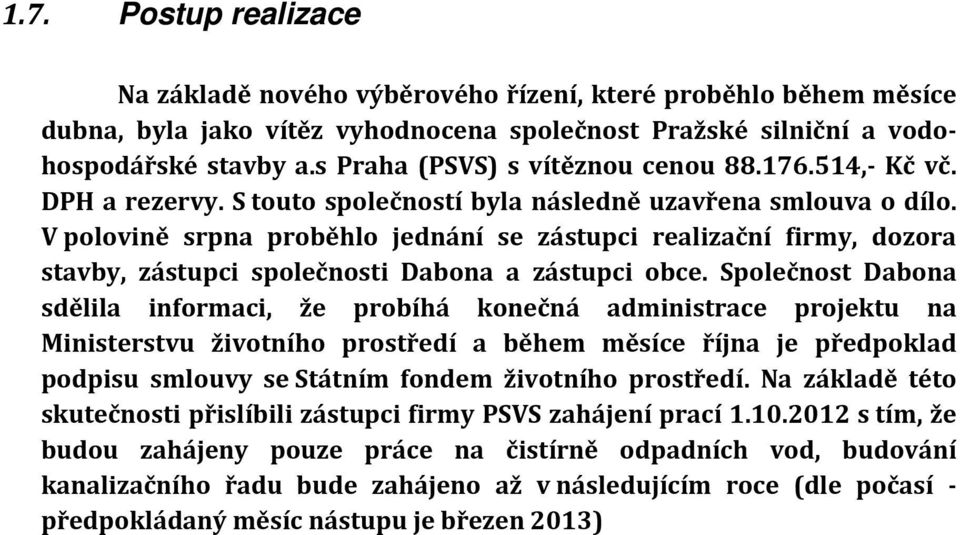 1.7. Postup realizace

Na základě nového výběrového řízení, které proběhlo během měsíce dubna, byla jako vítěz vyhodnocena společnost Pražské silniční a vodohospodářské stavby a.s Praha (PSVS) s vítěznou cenou 88.176.514,- Kč vč. DPH a rezervy. S touto společností byla následně uzavřena smlouva o dílo. V polovině srpna proběhlo jednání se zástupci realizační firmy, dozora stavby, zástupci společnosti Dabona a zástupci obce. Společnost Dabona sdělila informaci, že probíhá konečná administrace projektu na Ministerstvu životního prostředí a během měsíce října je předpoklad podpisu smlouvy se Státním fondem životního prostředí. Na základě této skutečnosti přislíbili zástupci firmy PSVS zahájení prací 1.10.2012 s tím, že budou zahájeny pouze práce na čistírně odpadních vod, budování kanalizačního řadu bude zahájeno až v následujícím roce (dle počasí - předpokládaný měsíc nástupu je březen 2013)